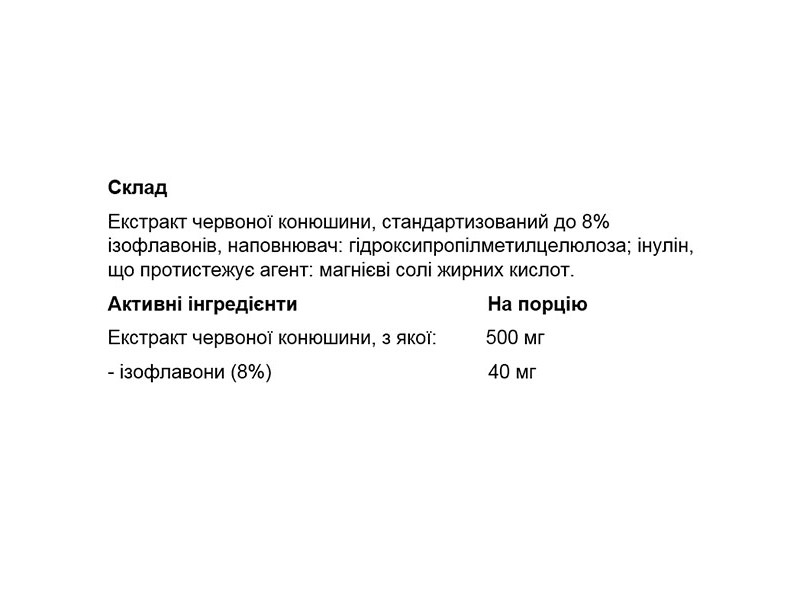 Склад

Екстракт червоної конюшини, стандартизований до 8% ізофлавонів, наповнювач: гідроксипропілметилцелюлоза; інулін, що протистежує агент: магнієві солі жирних кислот.

| Активні інгредієнти | На порцію |
|---|---|
| Екстракт червоної конюшини, з якої: | 500 мг |
| - ізофлавони (8%) | 40 мг |